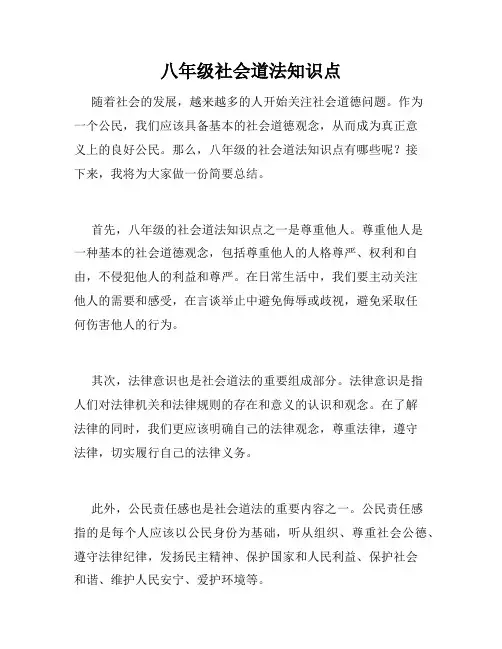 八年级社会道法知识点

随着社会的发展，越来越多的人开始关注社会道德问题。作为一个公民，我们应该具备基本的社会道德观念，从而成为真正意义上的良好公民。那么，八年级的社会道法知识点有哪些呢？接下来，我将为大家做一份简要总结。

首先，八年级的社会道法知识点之一是尊重他人。尊重他人是一种基本的社会道德观念，包括尊重他人的人格尊严、权利和自由，不侵犯他人的利益和尊严。在日常生活中，我们要主动关注他人的需要和感受，在言谈举止中避免侮辱或歧视，避免采取任何伤害他人的行为。

其次，法律意识也是社会道法的重要组成部分。法律意识是指人们对法律机关和法律规则的存在和意义的认识和观念。在了解法律的同时，我们更应该明确自己的法律观念，尊重法律，遵守法律，切实履行自己的法律义务。

此外，公民责任感也是社会道法的重要内容之一。公民责任感指的是每个人应该以公民身份为基础，听从组织、尊重社会公德、遵守法律纪律，发扬民主精神、保护国家和人民利益、保护社会和谐、维护人民安宁、爱护环境等。